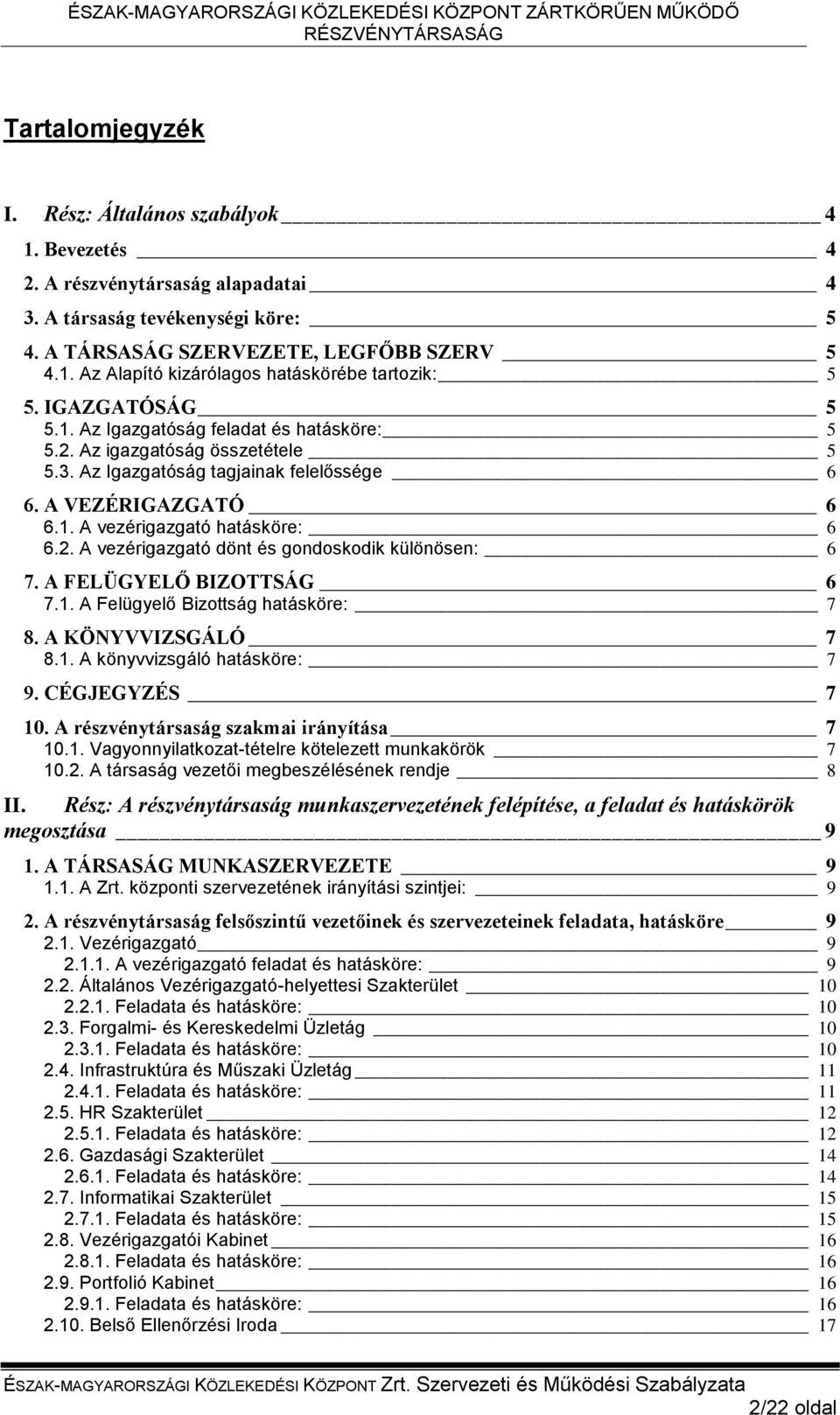 ÉSZAK-MAGYARORSZÁGI KÖZLEKEDÉSI KÖZPONT ZÁRTKÖRŰEN MŰKÖDŐ RÉSZVÉNYTÁRSASÁG

Tartalomjegyzék

I. Rész: Általános szabályok 4
1. Bevezetés 4
2. A részvénytársaság alapadatai 4
3. A társaság tevékenységi köre: 5
4. A TÁRSASÁG SZERVEZETE, LEGFŐBB SZERV 5
4.1. Az Alapító kizárólagos hatáskörébe tartozik: 5
5. IGAZGATÓSÁG 5
5.1. Az Igazgatóság feladat és hatásköre: 5
5.2. Az igazgatóság összetétele 5
5.3. Az Igazgatóság tagjainak felelőssége 6
6. A VEZÉRIGAZGATÓ 6
6.1. A vezérigazgató hatásköre: 6
6.2. A vezérigazgató dönt és gondoskodik különösen: 6
7. A FELÜGYELŐ BIZOTTSÁG 6
7.1. A Felügyelő Bizottság hatásköre: 7
8. A KÖNYVVIZSGÁLÓ 7
8.1. A könyvvizsgáló hatásköre: 7
9. CÉGJEGYZÉS 7
10. A részvénytársaság szakmai irányítása 7
10.1. Vagyonnyilatkozat-tételre kötelezett munkakörök 7
10.2. A társaság vezetői megbeszélésének rendje 8
II. Rész: A részvénytársaság munkaszervezetének felépítése, a feladat és hatáskörök megosztása 9
1. A TÁRSASÁG MUNKASZERVEZETE 9
1.1. A Zrt. központi szervezetének irányítási szintjei: 9
2. A részvénytársaság felsőszintű vezetőinek és szervezeteinek feladata, hatásköre 9
2.1. Vezérigazgató 9
2.1.1. A vezérigazgató feladat és hatásköre: 9
2.2. Általános Vezérigazgató-helyettesi Szakterület 10
2.2.1. Feladata és hatásköre: 10
2.3. Forgalmi- és Kereskedelmi Üzletág 10
2.3.1. Feladata és hatásköre: 10
2.4. Infrastruktúra és Műszaki Üzletág 11
2.4.1. Feladata és hatásköre: 11
2.5. HR Szakterület 12
2.5.1. Feladata és hatásköre: 12
2.6. Gazdasági Szakterület 14
2.6.1. Feladata és hatásköre: 14
2.7. Informatikai Szakterület 15
2.7.1. Feladata és hatásköre: 15
2.8. Vezérigazgatói Kabinet 16
2.8.1. Feladata és hatásköre: 16
2.9. Portfolió Kabinet 16
2.9.1. Feladata és hatásköre: 16
2.10. Belső Ellenőrzési Iroda 17

ÉSZAK-MAGYARORSZÁGI KÖZLEKEDÉSI KÖZPONT Zrt. Szervezeti és Működési Szabályzata
2/22 oldal